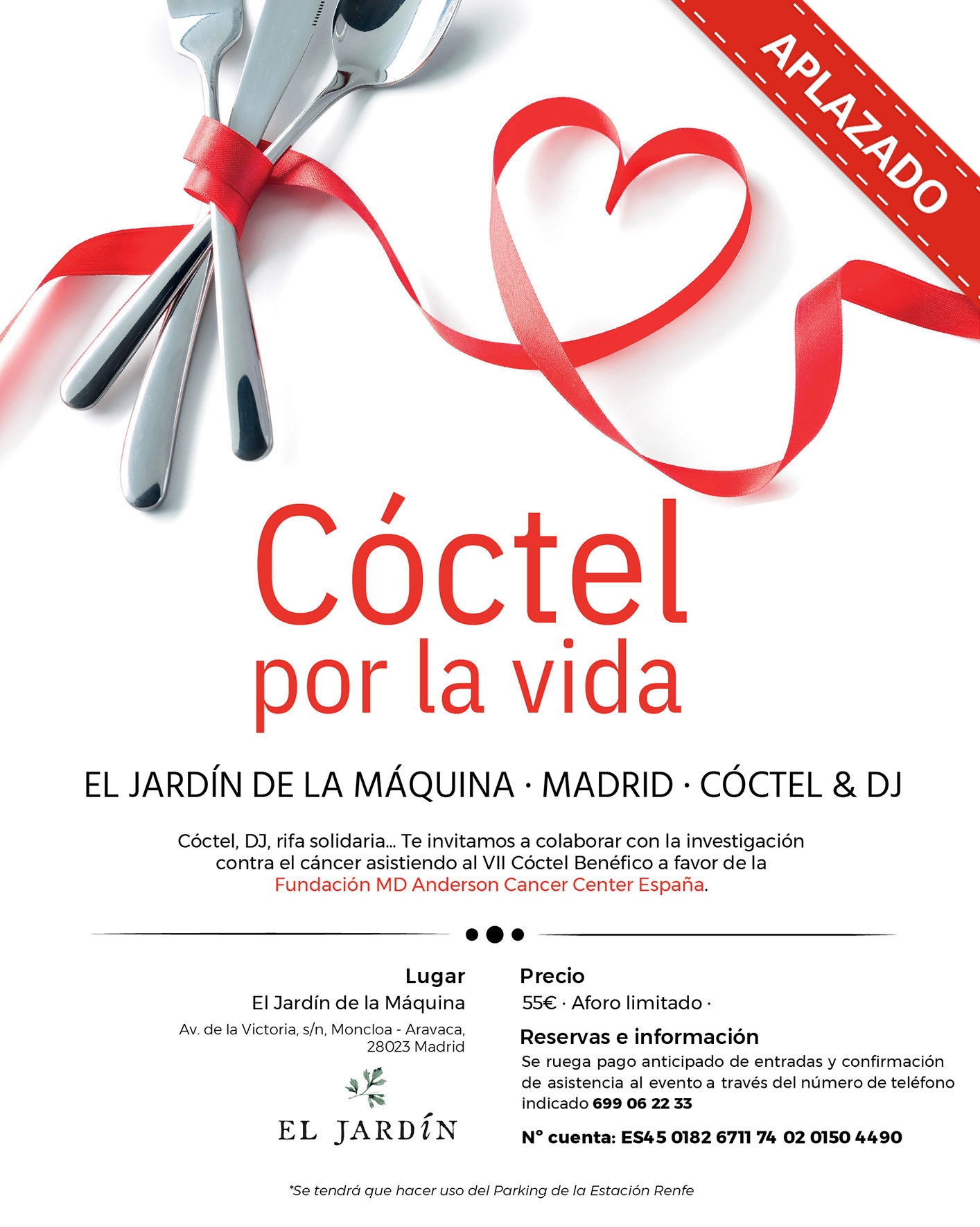 APLAZADO

Cóctel
por la vida

EL JARDÍN DE LA MÁQUINA · MADRID · CÓCTEL & DJ

Cóctel, DJ, rifa solidaria... Te invitamos a colaborar con la investigación contra el cáncer asistiendo al VII Cóctel Benéfico a favor de la Fundación MD Anderson Cancer Center España.

Lugar
El Jardín de la Máquina
Av. de la Victoria, s/n, Moncloa - Aravaca, 28023 Madrid

EL JARDÍN

Precio
55€ · Aforo limitado ·

Reservas e información
Se ruega pago anticipado de entradas y confirmación de asistencia al evento a través del número de teléfono indicado 699 06 22 33

Nº cuenta: ES45 0182 6711 74 02 0150 4490

*Se tendrá que hacer uso del Parking de la Estación Renfe